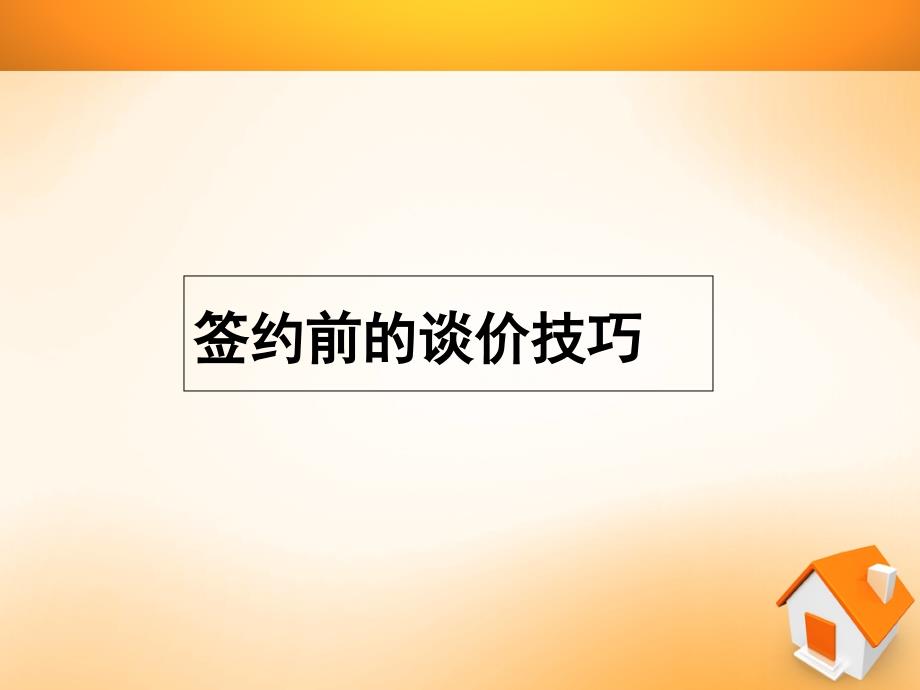 签约前的谈价技巧